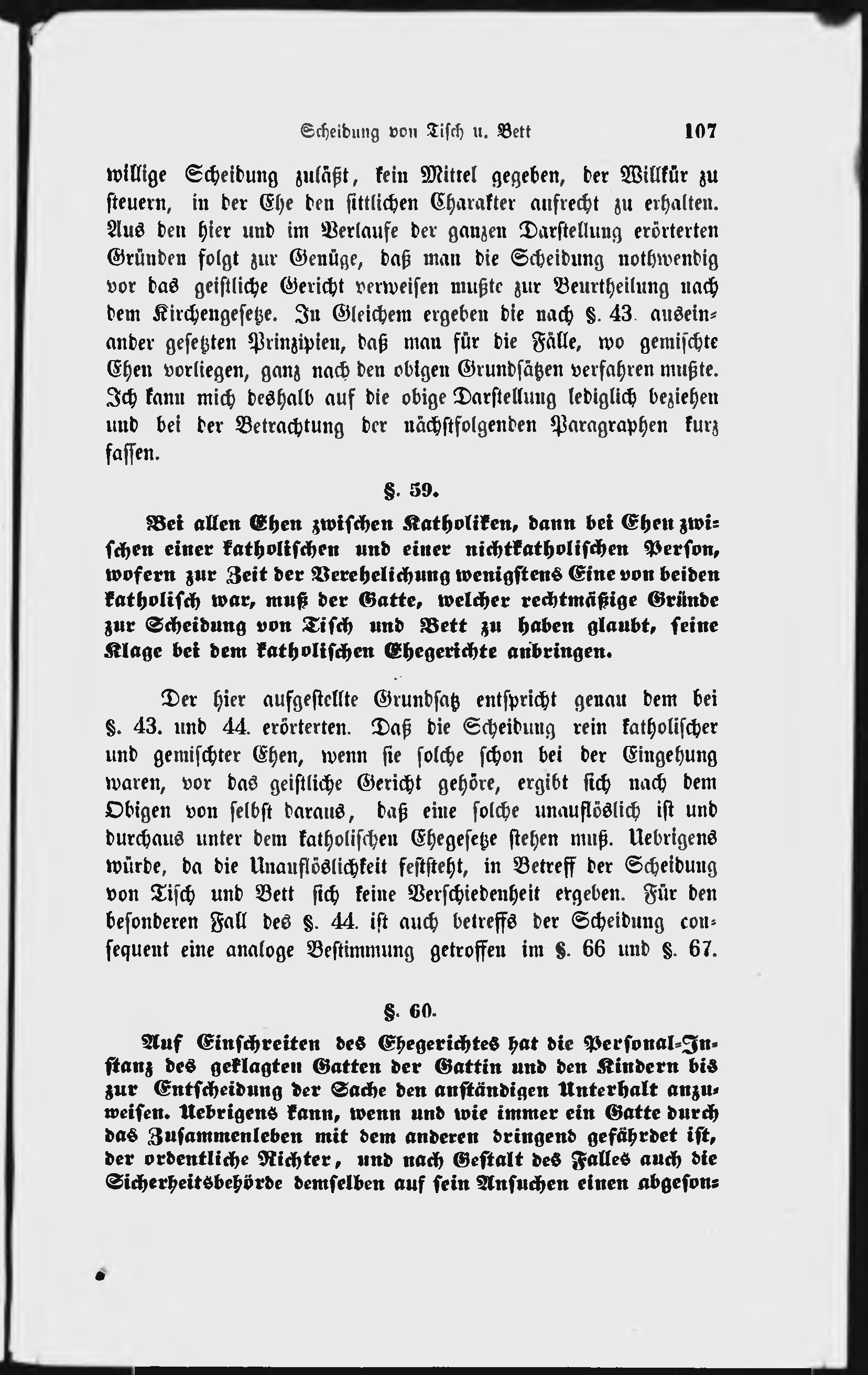 Scheidung von Tisch u. Bett 107

willige Scheidung zuläßt, kein Mittel gegeben, der Willkür zu steuern, in der Ehe den sittlichen Charakter aufrecht zu erhalten. Aus den hier und im Verlaufe der ganzen Darstellung erörterten Gründen folgt zur Genüge, daß man die Scheidung nothwendig vor das geistliche Gericht verweisen mußte zur Beurtheilung nach dem Kirchengesetze. In Gleichem ergeben die nach §. 43. auseinander gesetzten Prinzipien, daß man für die Fälle, wo gemischte Ehen vorliegen, ganz nach den obigen Grundsätzen verfahren mußte. Ich kann mich deshalb auf die obige Darstellung lediglich beziehen und bei der Betrachtung der nächstfolgenden Paragraphen kurz fassen.

§. 59.

Bei allen Ehen zwischen Katholiken, dann bei Ehen zwischen einer katholischen und einer nichtkatholischen Person, wofern zur Zeit der Verehelichung wenigstens Eine von beiden katholisch war, muß der Gatte, welcher rechtmäßige Gründe zur Scheidung von Tisch und Bett zu haben glaubt, seine Klage bei dem katholischen Ehegerichte anbringen.

Der hier aufgestellte Grundsatz entspricht genau dem bei §. 43. und 44. erörterten. Daß die Scheidung rein katholischer und gemischter Ehen, wenn sie solche schon bei der Eingehung waren, vor das geistliche Gericht gehöre, ergibt sich nach dem Obigen von selbst daraus, daß eine solche unauflöslich ist und durchaus unter dem katholischen Ehegesetze stehen muß. Uebrigens würde, da die Unauflöslichkeit feststeht, in Betreff der Scheidung von Tisch und Bett sich keine Verschiedenheit ergeben. Für den besonderen Fall des §. 44. ist auch betreffs der Scheidung consequent eine analoge Bestimmung getroffen im §. 66 und §. 67.

§. 60.

Auf Einschreiten des Ehegerichtes hat die Personal-Instanz des geklagten Gatten der Gattin und den Kindern bis zur Entscheidung der Sache den anständigen Unterhalt anzuweisen. Uebrigens kann, wenn und wie immer ein Gatte durch das Zusammenleben mit dem anderen dringend gefährdet ist, der ordentliche Richter, und nach Gestalt des Falles auch die Sicherheitsbehörde demselben auf sein Ansuchen einen abgeson-